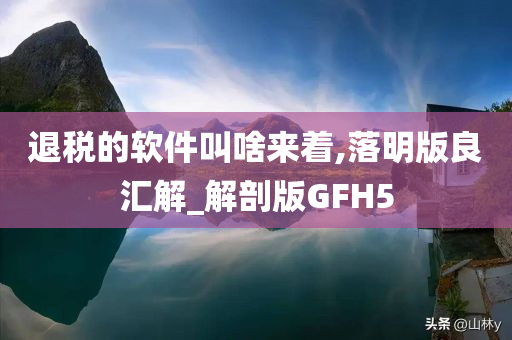 退税的软件叫啥来着,落明版良汇解_解剖版GFH5

头条 @山林y